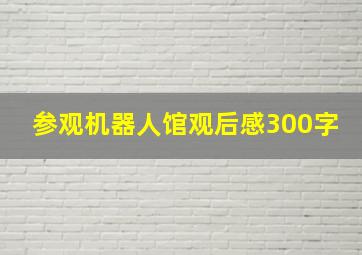 参观机器人馆观后感300字